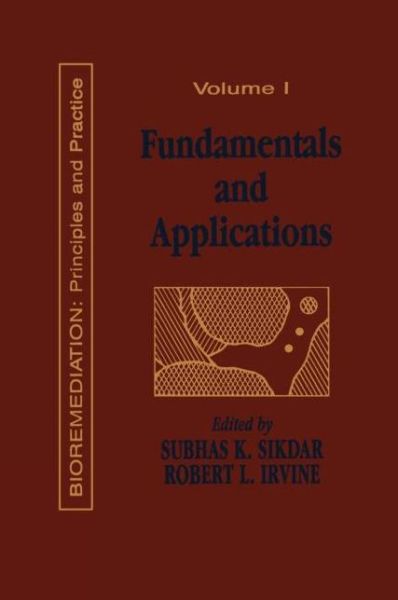 BIOREMEDIATION: Principles and Practice

Volume I

Fundamentals and Applications

Edited by
SUBHAS K. SIKDAR
ROBERT L. IRVINE